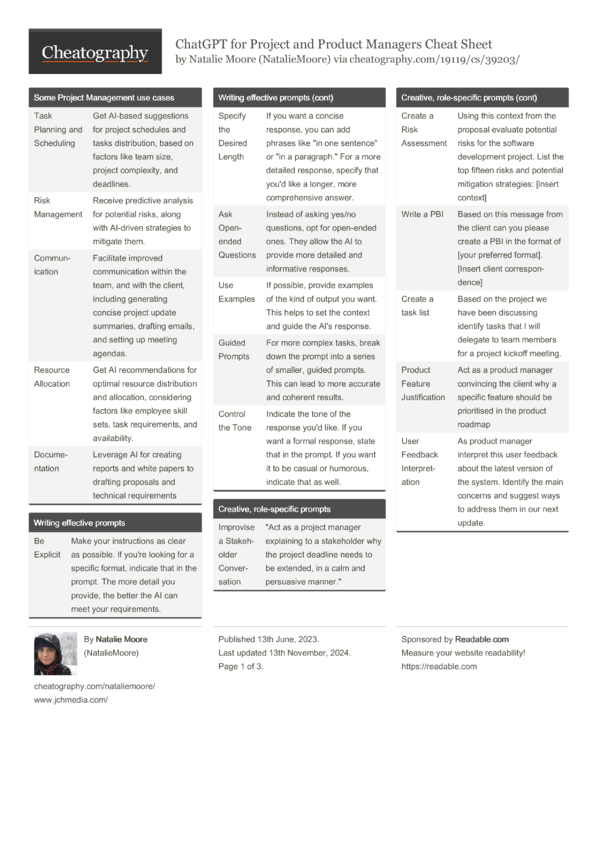 Cheatography

ChatGPT for Project and Product Managers Cheat Sheet
by Natalie Moore (NatalieMoore) via cheatography.com/19119/cs/39203/

Some Project Management use cases

| | |
|---|---|
| Task Planning and Scheduling | Get AI-based suggestions for project schedules and tasks distribution, based on factors like team size, project complexity, and deadlines. |
| Risk Management | Receive predictive analysis for potential risks, along with AI-driven strategies to mitigate them. |
| Communication | Facilitate improved communication within the team, and with the client, including generating concise project update summaries, drafting emails, and setting up meeting agendas. |
| Resource Allocation | Get AI recommendations for optimal resource distribution and allocation, considering factors like employee skill sets, task requirements, and availability. |
| Documentation | Leverage AI for creating reports and white papers to drafting proposals and technical requirements |

Writing effective prompts

| | |
|---|---|
| Be Explicit | Make your instructions as clear as possible. If you're looking for a specific format, indicate that in the prompt. The more detail you provide, the better the AI can meet your requirements. |

Writing effective prompts (cont)

| | |
|---|---|
| Specify the Desired Length | If you want a concise response, you can add phrases like "in one sentence" or "in a paragraph." For a more detailed response, specify that you'd like a longer, more comprehensive answer. |
| Ask Open-ended Questions | Instead of asking yes/no questions, opt for open-ended ones. They allow the AI to provide more detailed and informative responses. |
| Use Examples | If possible, provide examples of the kind of output you want. This helps to set the context and guide the AI's response. |
| Guided Prompts | For more complex tasks, break down the prompt into a series of smaller, guided prompts. This can lead to more accurate and coherent results. |
| Control the Tone | Indicate the tone of the response you'd like. If you want a formal response, state that in the prompt. If you want it to be casual or humorous, indicate that as well. |

Creative, role-specific prompts

| | |
|---|---|
| Improvise a Stakeholder Conversation | "Act as a project manager explaining to a stakeholder why the project deadline needs to be extended, in a calm and persuasive manner." |

Creative, role-specific prompts (cont)

| | |
|---|---|
| Create a Risk Assessment | Using this context from the proposal evaluate potential risks for the software development project. List the top fifteen risks and potential mitigation strategies: [insert context] |
| Write a PBI | Based on this message from the client can you please create a PBI in the format of [your preferred format]. [Insert client correspondence] |
| Create a task list | Based on the project we have been discussing identify tasks that I will delegate to team members for a project kickoff meeting. |
| Product Feature Justification | Act as a product manager convincing the client why a specific feature should be prioritised in the product roadmap |
| User Feedback Interpretation | As product manager interpret this user feedback about the latest version of the system. Identify the main concerns and suggest ways to address them in our next update. |

By Natalie Moore (NatalieMoore)
cheatography.com/nataliemoore/
www.jchmedia.com/

Published 13th June, 2023.
Last updated 13th November, 2024.
Page 1 of 3.

Sponsored by Readable.com
Measure your website readability!
https://readable.com